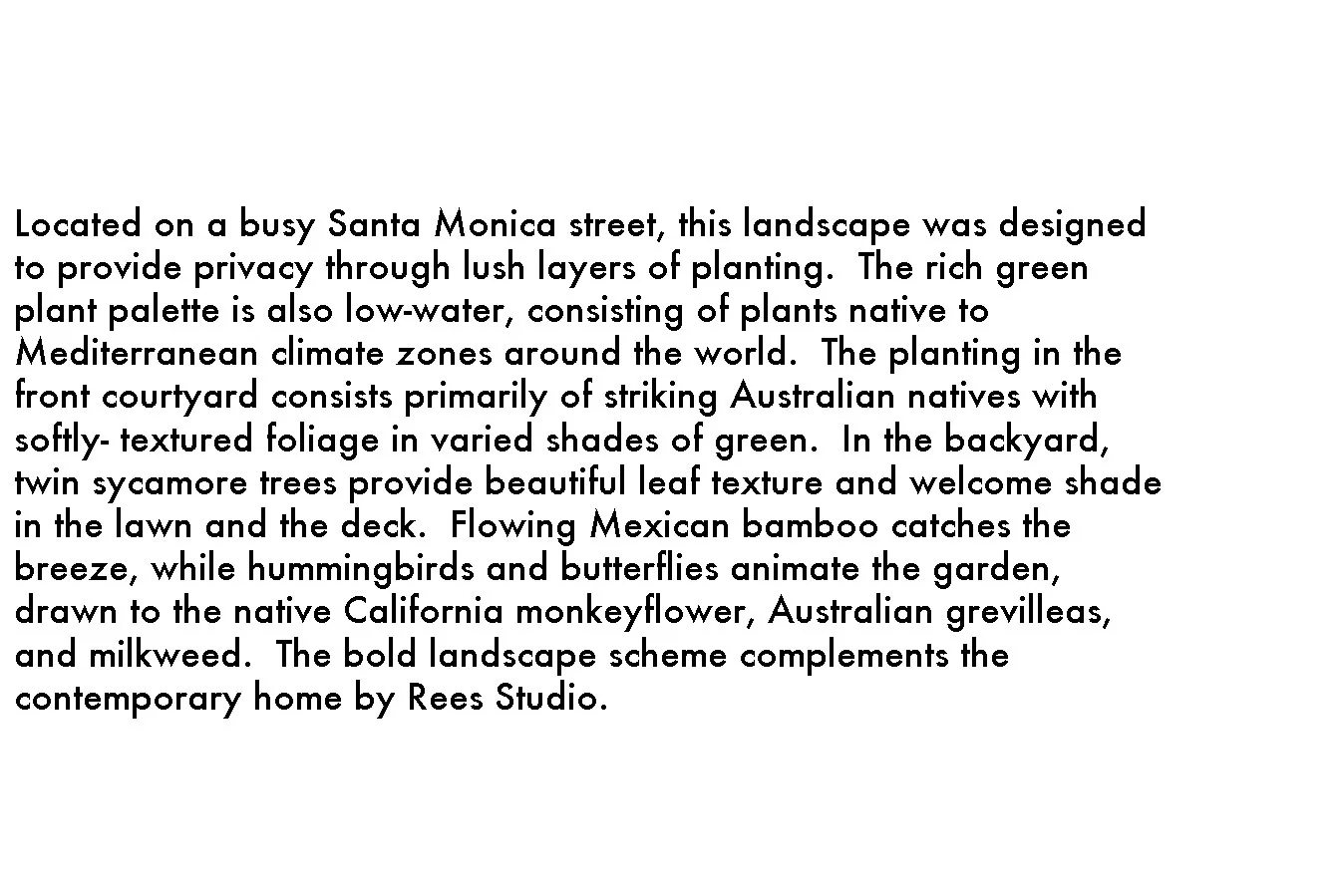 Located on a busy Santa Monica street, this landscape was designed to provide privacy through lush layers of planting.  The rich green plant palette is also low-water, consisting of plants native to Mediterranean climate zones around the world.  The planting in the front courtyard consists primarily of striking Australian natives with softly- textured foliage in varied shades of green.  In the backyard, twin sycamore trees provide beautiful leaf texture and welcome shade in the lawn and the deck.  Flowing Mexican bamboo catches the breeze, while hummingbirds and butterflies animate the garden, drawn to the native California monkeyflower, Australian grevilleas, and milkweed.  The bold landscape scheme complements the contemporary home by Rees Studio.